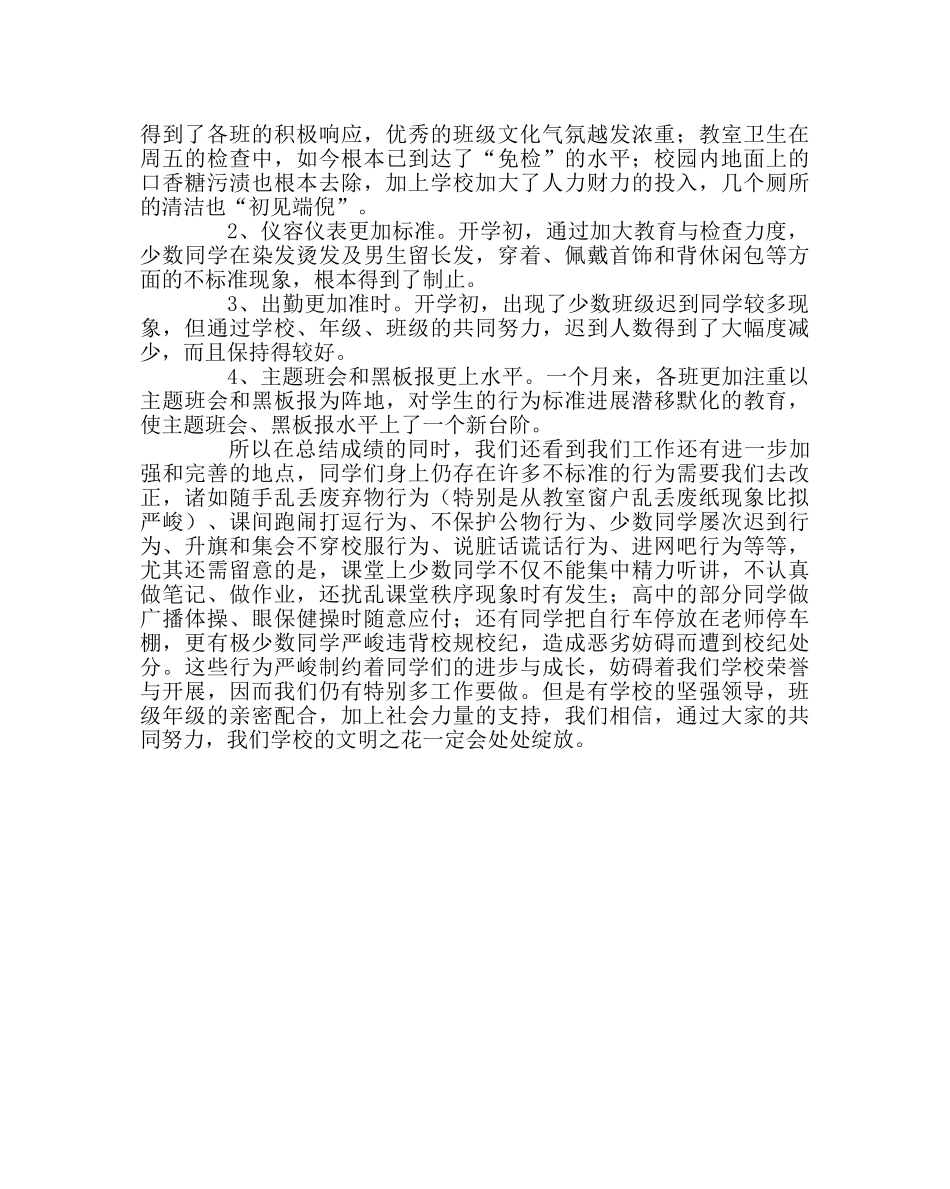 得到了各班的积极响应，优秀的班级文化气氛越发浓重；教室卫生在周五的检查中，如今根本已到达了“免检”的水平；校园内地面上的口香糖污渍也根本去除，加上学校加大了人力财力的投入，几个厕所的清洁也“初见端倪”。

2、仪容仪表更加标准。开学初，通过加大教育与检查力度，少数同学在染发烫发及男生留长发，穿着、佩戴首饰和背休闲包等方面的不标准现象，根本得到了制止。

3、出勤更加准时。开学初，出现了少数班级迟到同学较多现象，但通过学校、年级、班级的共同努力，迟到人数得到了大幅度减少，而且保持得较好。

4、主题班会和黑板报更上水平。一个月来，各班更加注重以主题班会和黑板报为阵地，对学生的行为标准进展潜移默化的教育，使主题班会、黑板报水平上了一个新台阶。

所以在总结成绩的同时，我们还看到我们工作还有进一步加强和完善的地点，同学们身上仍存在许多不标准的行为需要我们去改正，诸如随手乱丢废弃物行为（特别是从教室窗户乱丢废纸现象比拟严峻）、课间跑闹打逗行为、不保护公物行为、少数同学屡次迟到行为、升旗和集会不穿校服行为、说脏话谎话行为、进网吧行为等等，尤其还需留意的是，课堂上少数同学不仅不能集中精力听讲，不认真做笔记、做作业，还扰乱课堂秩序现象时有发生；高中的部分同学做广播体操、眼保健操时随意应付；还有同学把自行车停放在老师停车棚，更有极少数同学严峻违背校规校纪，造成恶劣妨碍而遭到校纪处分。这些行为严峻制约着同学们的进步与成长，妨碍着我们学校荣誉与开展，因而我们仍有特别多工作要做。但是有学校的坚强领导，班级年级的亲密配合，加上社会力量的支持，我们相信，通过大家的共同努力，我们学校的文明之花一定会处处绽放。